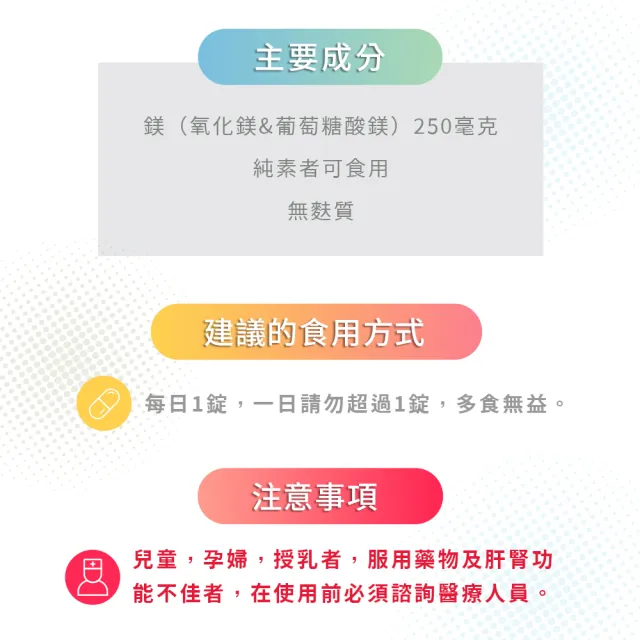 主要成分

鎂（氧化鎂&葡萄糖酸鎂）250毫克

純素者可食用

無麩質

建議的食用方式

每日1錠，一日請勿超過1錠，多食無益。

注意事項

兒童，孕婦，授乳者，服用藥物及肝腎功能不佳者，在使用前必須諮詢醫療人員。